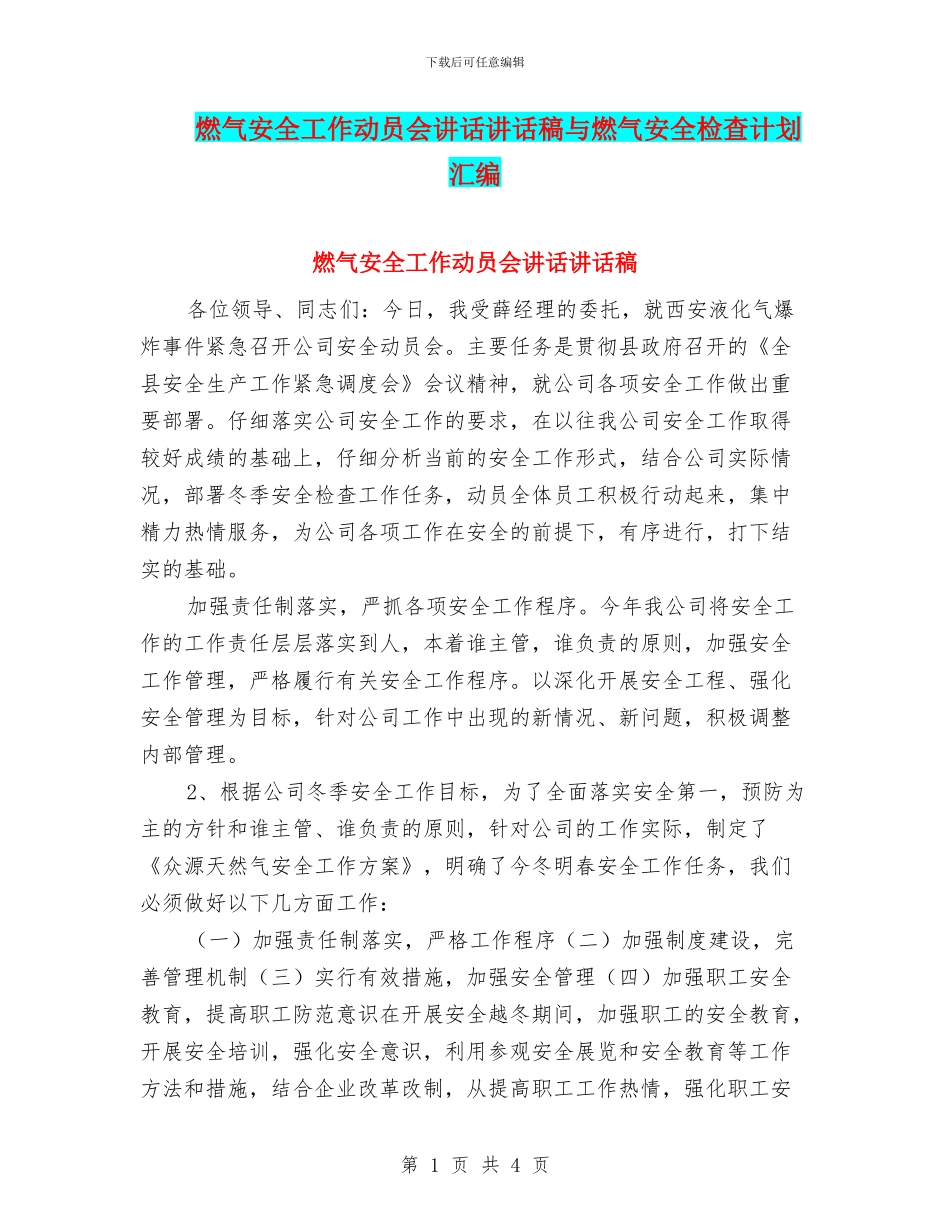 下载后可任意编辑

燃气安全工作动员会讲话讲话稿与燃气安全检查计划汇编

燃气安全工作动员会讲话讲话稿

各位领导、同志们：今日，我受薛经理的委托，就西安液化气爆炸事件紧急召开公司安全动员会。主要任务是贯彻县政府召开的《全县安全生产工作紧急调度会》会议精神，就公司各项安全工作做出重要部署。仔细落实公司安全工作的要求，在以往我公司安全工作取得较好成绩的基础上，仔细分析当前的安全工作形式，结合公司实际情况，部署冬季安全检查工作任务，动员全体员工积极行动起来，集中精力热情服务，为公司各项工作在安全的前提下，有序进行，打下结实的基础。

加强责任制落实，严抓各项安全工作程序。今年我公司将安全工作的工作责任层层落实到人，本着谁主管，谁负责的原则，加强安全工作管理，严格履行有关安全工作程序。以深化开展安全工程、强化安全管理为目标，针对公司工作中出现的新情况、新问题，积极调整内部管理。

2、根据公司冬季安全工作目标，为了全面落实安全第一，预防为主的方针和谁主管、谁负责的原则，针对公司的工作实际，制定了《众源天然气安全工作方案》，明确了今冬明春安全工作任务，我们必须做好以下几方面工作：

（一）加强责任制落实，严格工作程序（二）加强制度建设，完善管理机制（三）实行有效措施，加强安全管理（四）加强职工安全教育，提高职工防范意识在开展安全越冬期间，加强职工的安全教育，开展安全培训，强化安全意识，利用参观安全展览和安全教育等工作方法和措施，结合企业改革改制，从提高职工工作热情，强化职工安

第 1 页 共 4 页